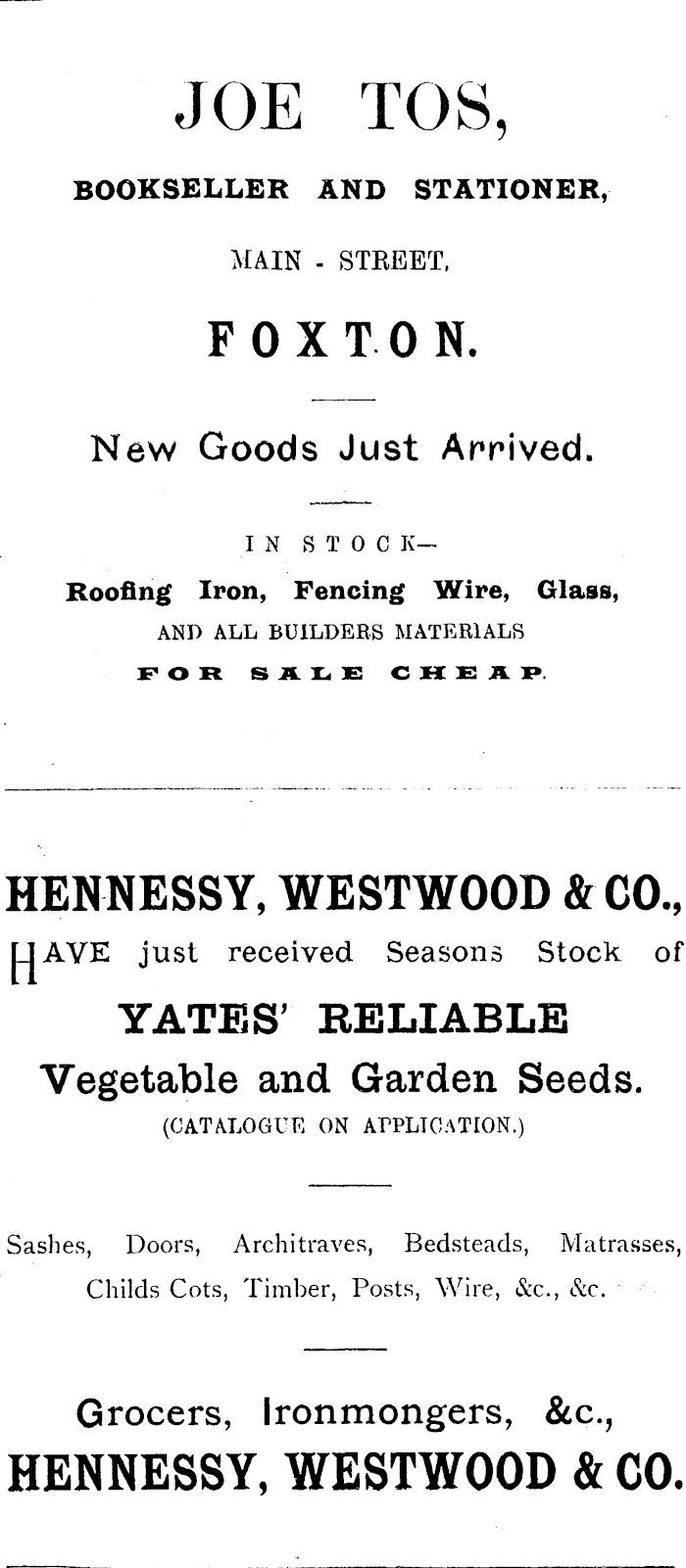 JOE TOS,

BOOKSELLER AND STATIONER,

MAIN - STREET,

FOXTON.

New Goods Just Arrived.

IN STOCK—

Roofing Iron, Fencing Wire, Glass,
AND ALL BUILDERS MATERIALS
FOR SALE CHEAP.

HENNESSY, WESTWOOD & CO.,

HAVE just received Seasons Stock of

YATES' RELIABLE
Vegetable and Garden Seeds.
(CATALOGUE ON APPLICATION.)

Sashes, Doors, Architraves, Bedsteads, Matrasses, Childs Cots, Timber, Posts, Wire, &c., &c.

Grocers, Ironmongers, &c.,
HENNESSY, WESTWOOD & CO.